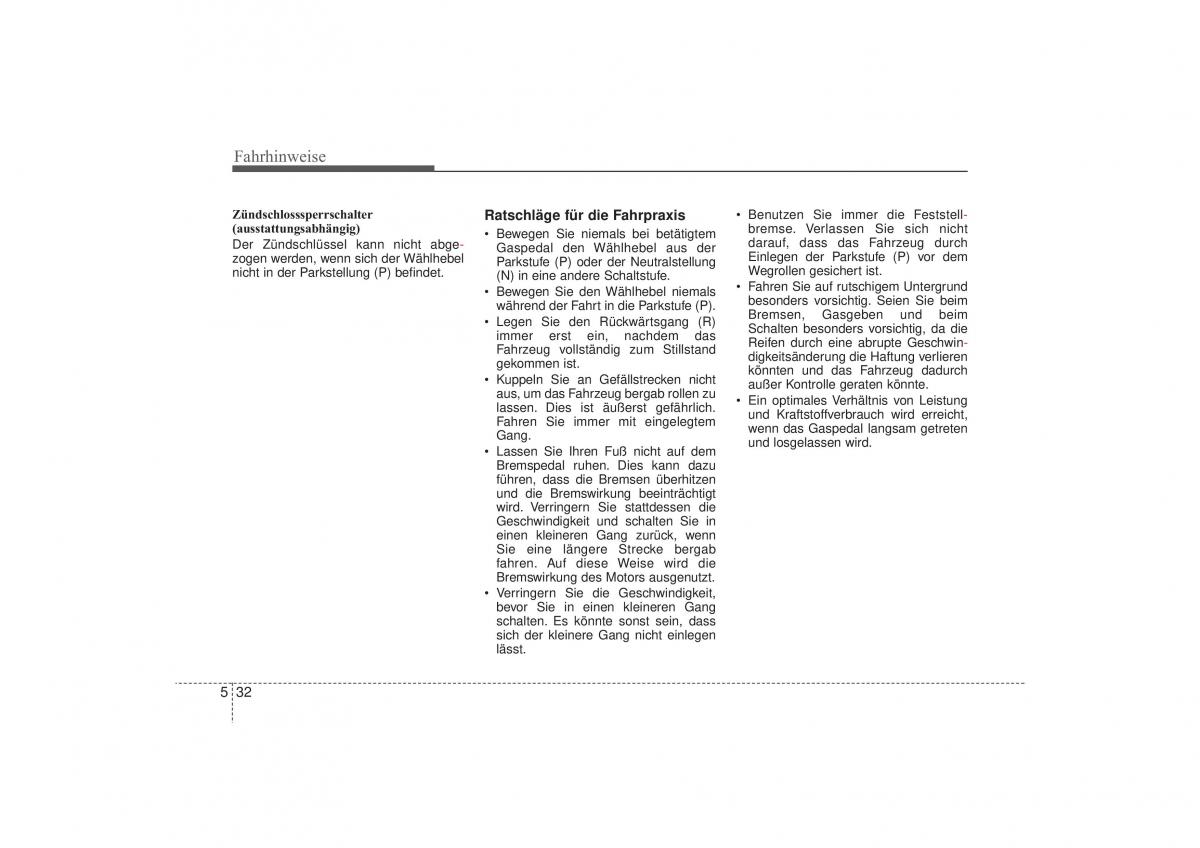 Fahrhinweise

Zündschlosssperrschalter (ausstattungsabhängig)
Der Zündschlüssel kann nicht abgezogen werden, wenn sich der Wählhebel nicht in der Parkstellung (P) befindet.

Ratschläge für die Fahrpraxis
• Bewegen Sie niemals bei betätigtem Gaspedal den Wählhebel aus der Parkstufe (P) oder der Neutralstellung (N) in eine andere Schaltstufe.
• Bewegen Sie den Wählhebel niemals während der Fahrt in die Parkstufe (P).
• Legen Sie den Rückwärtsgang (R) immer erst ein, nachdem das Fahrzeug vollständig zum Stillstand gekommen ist.
• Kuppeln Sie an Gefällstrecken nicht aus, um das Fahrzeug bergab rollen zu lassen. Dies ist äußerst gefährlich. Fahren Sie immer mit eingelegtem Gang.
• Lassen Sie Ihren Fuß nicht auf dem Bremspedal ruhen. Dies kann dazu führen, dass die Bremsen überhitzen und die Bremswirkung beeinträchtigt wird. Verringern Sie stattdessen die Geschwindigkeit und schalten Sie in einen kleineren Gang zurück, wenn Sie eine längere Strecke bergab fahren. Auf diese Weise wird die Bremswirkung des Motors ausgenutzt.
• Verringern Sie die Geschwindigkeit, bevor Sie in einen kleineren Gang schalten. Es könnte sonst sein, dass sich der kleinere Gang nicht einlegen lässt.

• Benutzen Sie immer die Feststellbremse. Verlassen Sie sich nicht darauf, dass das Fahrzeug durch Einlegen der Parkstufe (P) vor dem Wegrollen gesichert ist.
• Fahren Sie auf rutschigem Untergrund besonders vorsichtig. Seien Sie beim Bremsen, Gasgeben und beim Schalten besonders vorsichtig, da die Reifen durch eine abrupte Geschwindigkeitsänderung die Haftung verlieren könnten und das Fahrzeug dadurch außer Kontrolle geraten könnte.
• Ein optimales Verhältnis von Leistung und Kraftstoffverbrauch wird erreicht, wenn das Gaspedal langsam getreten und losgelassen wird.

5 32